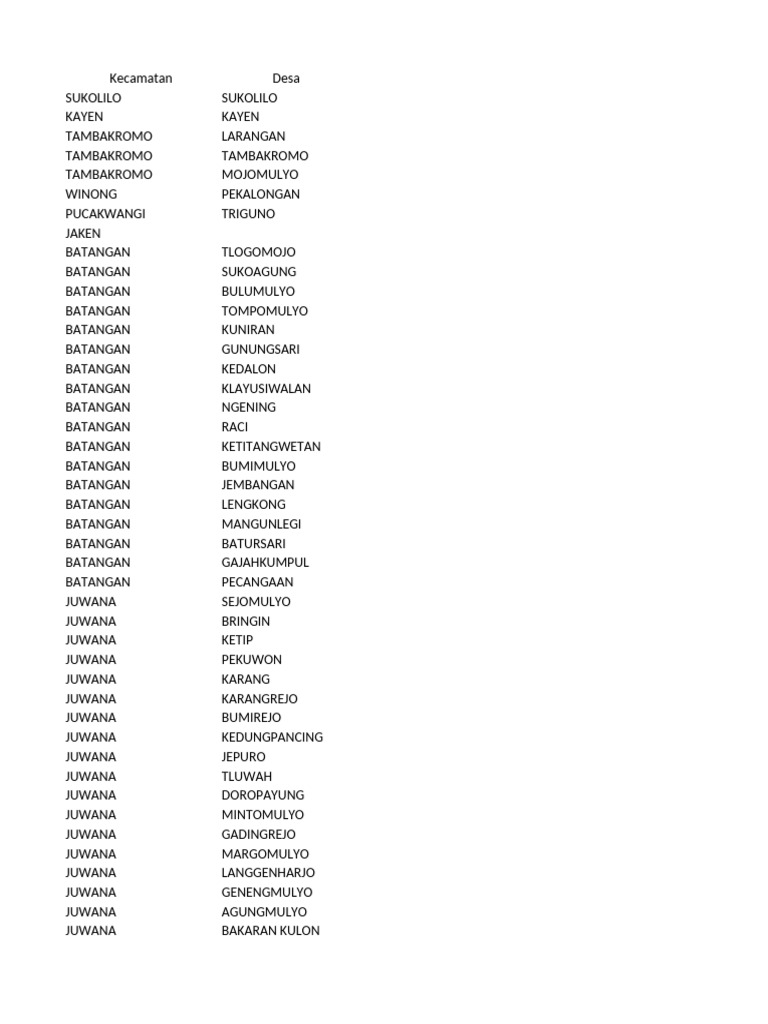 | Kecamatan | Desa |
|---|---|
| SUKOLILO | SUKOLILO |
| KAYEN | KAYEN |
| TAMBAKROMO | LARANGAN |
| TAMBAKROMO | TAMBAKROMO |
| TAMBAKROMO | MOJOMULYO |
| WINONG | PEKALONGAN |
| PUCAKWANGI | TRIGUNO |
| JAKEN | |
| BATANGAN | TLOGOMOJO |
| BATANGAN | SUKOAGUNG |
| BATANGAN | BULUMULYO |
| BATANGAN | TOMPOMULYO |
| BATANGAN | KUNIRAN |
| BATANGAN | GUNUNGSARI |
| BATANGAN | KEDALON |
| BATANGAN | KLAYUSIWALAN |
| BATANGAN | NGENING |
| BATANGAN | RACI |
| BATANGAN | KETITANGWETAN |
| BATANGAN | BUMIMULYO |
| BATANGAN | JEMBANGAN |
| BATANGAN | LENGKONG |
| BATANGAN | MANGUNLEGI |
| BATANGAN | BATURSARI |
| BATANGAN | GAJAHKUMPUL |
| BATANGAN | PECANGAAN |
| JUWANA | SEJOMULYO |
| JUWANA | BRINGIN |
| JUWANA | KETIP |
| JUWANA | PEKUWON |
| JUWANA | KARANG |
| JUWANA | KARANGREJO |
| JUWANA | BUMIREJO |
| JUWANA | KEDUNGPANCING |
| JUWANA | JEPURO |
| JUWANA | TLUWAH |
| JUWANA | DOROPAYUNG |
| JUWANA | MINTOMULYO |
| JUWANA | GADINGREJO |
| JUWANA | MARGOMULYO |
| JUWANA | LANGGENHARJO |
| JUWANA | GENENGMULYO |
| JUWANA | AGUNGMULYO |
| JUWANA | BAKARAN KULON |